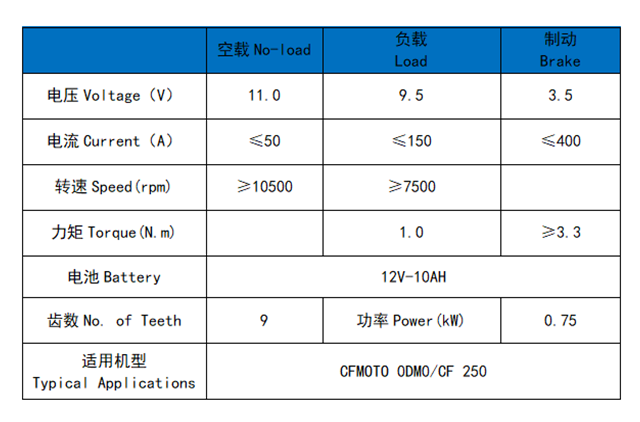 | | 空载 No-load | 负载 Load | 制动 Brake |
|---|---|---|---|
| 电压 Voltage (V) | 11.0 | 9.5 | 3.5 |
| 电流 Current (A) | ≤50 | ≤150 | ≤400 |
| 转速 Speed(rpm) | ≥10500 | ≥7500 | |
| 力矩 Torque(N.m) | | 1.0 | ≥3.3 |
| 电池 Battery | 12V-10AH | | |
| 齿数 No. of Teeth | 9 | 功率 Power(kW) | 0.75 |
| 适用机型 Typical Applications | CFMOTO ODMO/CF 250 | | |